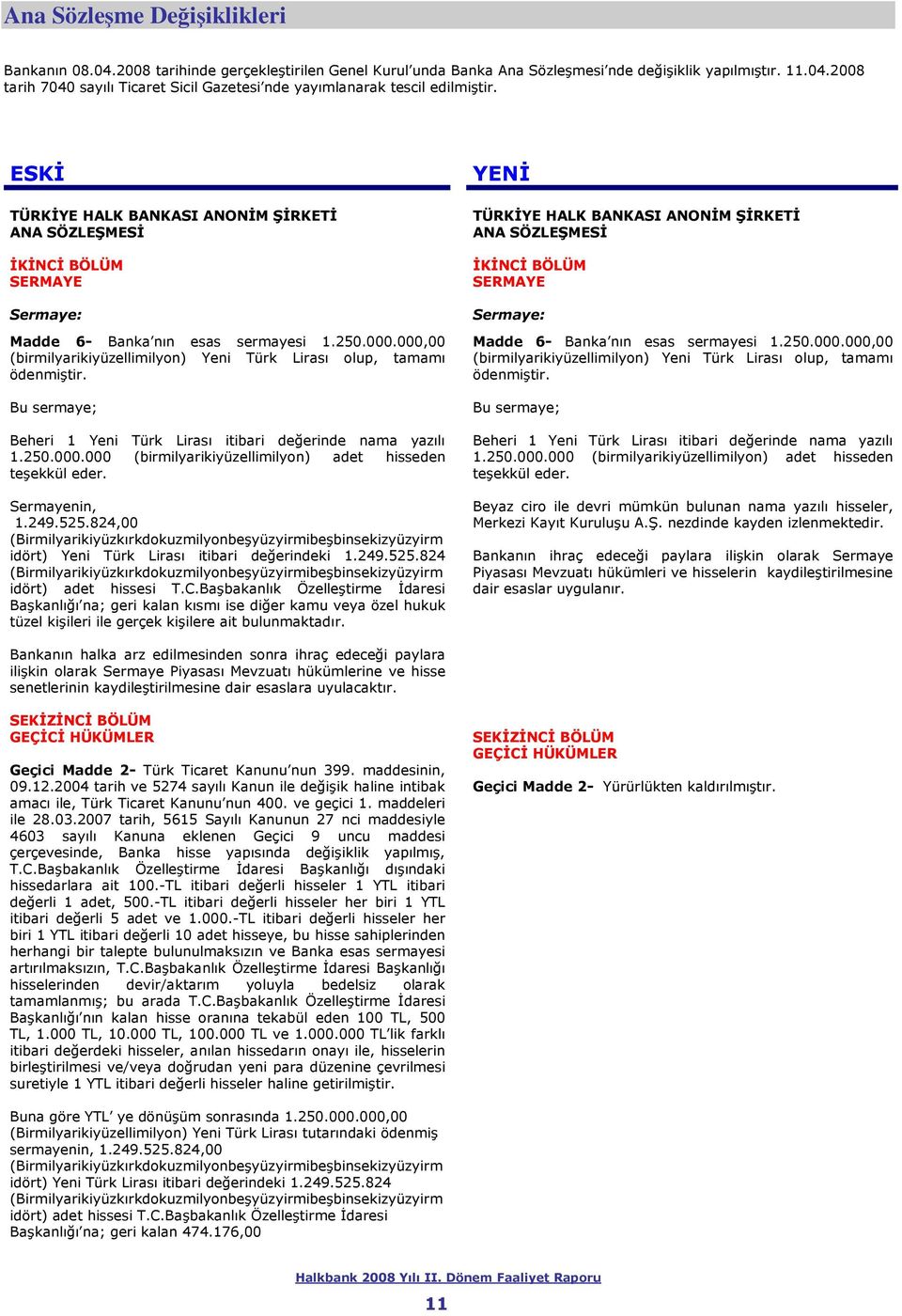 Ana Sözleşme Değişiklikleri

Bankanın 08.04.2008 tarihinde gerçekleştirilen Genel Kurul'unda Banka Ana Sözleşmesi'nde değişiklik yapılmıştır. 11.04.2008 tarih 7040 sayılı Ticaret Sicil Gazetesi'nde yayımlanarak tescil edilmiştir.

ESKİ

TÜRKİYE HALK BANKASI ANONİM ŞİRKETİ
ANA SÖZLEŞMESİ

İKİNCİ BÖLÜM
SERMAYE

Sermaye:

Madde 6- Banka'nın esas sermayesi 1.250.000.000,00 (birmilyarikiyüzellimilyon) Yeni Türk Lirası olup, tamamı ödenmiştir.

Bu sermaye;

Beheri 1 Yeni Türk Lirası itibari değerinde nama yazılı 1.250.000.000 (birmilyarikiyüzellimilyon) adet hisseden teşekkül eder.

Sermayenin,
1.249.525.824,00 (Birmilyarikiyüzkırkdokuzmilyonbeşyüzyirmibeşbinsekizyüzyirmidört) Yeni Türk Lirası itibari değerindeki 1.249.525.824 (Birmilyarikiyüzkırkdokuzmilyonbeşyüzyirmibeşbinsekizyüzyirmidört) adet hissesi T.C.Başbakanlık Özelleştirme İdaresi Başkanlığı'na; geri kalan kısmı ise diğer kamu veya özel hukuk tüzel kişileri ile gerçek kişilere ait bulunmaktadır.

Bankanın halka arz edilmesinden sonra ihraç edeceği paylara ilişkin olarak Sermaye Piyasası Mevzuatı hükümlerine ve hisse senetlerinin kaydileştirilmesine dair esaslara uyulacaktır.

SEKİZİNCİ BÖLÜM
GEÇİCİ HÜKÜMLER

Geçici Madde 2- Türk Ticaret Kanunu'nun 399. maddesinin, 09.12.2004 tarih ve 5274 sayılı Kanun ile değişik haline intibak amacı ile, Türk Ticaret Kanunu'nun 400. ve geçici 1. maddeleri ile 28.03.2007 tarih, 5615 Sayılı Kanunun 27 nci maddesiyle 4603 sayılı Kanuna eklenen Geçici 9 uncu maddesi çerçevesinde, Banka hisse yapısında değişiklik yapılmış, T.C.Başbakanlık Özelleştirme İdaresi Başkanlığı dışındaki hissedarlara ait 100.-TL itibari değerli hisseler 1 YTL itibari değerli 1 adet, 500.-TL itibari değerli hisseler her biri 1 YTL itibari değerli 5 adet ve 1.000.-TL itibari değerli hisseler her biri 1 YTL itibari değerli 10 adet hisseye, bu hisse sahiplerinden herhangi bir talepte bulunulmaksızın ve Banka esas sermayesi artırılmaksızın, T.C.Başbakanlık Özelleştirme İdaresi Başkanlığı hisselerinden devir/aktarım yoluyla bedelsiz olarak tamamlanmış; bu arada T.C.Başbakanlık Özelleştirme İdaresi Başkanlığı'nın kalan hisse oranına tekabül eden 100 TL, 500 TL, 1.000 TL, 10.000 TL, 100.000 TL ve 1.000.000 TL'lik farklı itibari değerdeki hisseler, anılan hissedarın onayı ile, hisselerin birleştirilmesi ve/veya doğrudan yeni para düzenine çevrilmesi suretiyle 1 YTL itibari değerli hisseler haline getirilmiştir.

Buna göre YTL' ye dönüşüm sonrasında 1.250.000.000,00 (Birmilyarikiyüzellimilyon) Yeni Türk Lirası tutarındaki ödenmiş sermayenin, 1.249.525.824,00 (Birmilyarikiyüzkırkdokuzmilyonbeşyüzyirmibeşbinsekizyüzyirmidört) Yeni Türk Lirası itibari değerindeki 1.249.525.824 (Birmilyarikiyüzkırkdokuzmilyonbeşyüzyirmibeşbinsekizyüzyirmidört) adet hissesi T.C.Başbakanlık Özelleştirme İdaresi Başkanlığı'na; geri kalan 474.176,00

YENİ

TÜRKİYE HALK BANKASI ANONİM ŞİRKETİ
ANA SÖZLEŞMESİ

İKİNCİ BÖLÜM
SERMAYE

Sermaye:

Madde 6- Banka'nın esas sermayesi 1.250.000.000,00 (birmilyarikiyüzellimilyon) Yeni Türk Lirası olup, tamamı ödenmiştir.

Bu sermaye;

Beheri 1 Yeni Türk Lirası itibari değerinde nama yazılı 1.250.000.000 (birmilyarikiyüzellimilyon) adet hisseden teşekkül eder.

Beyaz ciro ile devri mümkün bulunan nama yazılı hisseler, Merkezi Kayıt Kuruluşu A.Ş. nezdinde kayden izlenmektedir.

Bankanın ihraç edeceği paylara ilişkin olarak Sermaye Piyasası Mevzuatı hükümleri ve hisselerin kaydileştirilmesine dair esaslar uygulanır.

SEKİZİNCİ BÖLÜM
GEÇİCİ HÜKÜMLER

Geçici Madde 2- Yürürlükten kaldırılmıştır.

Halkbank 2008 Yılı II. Dönem Faaliyet Raporu

11